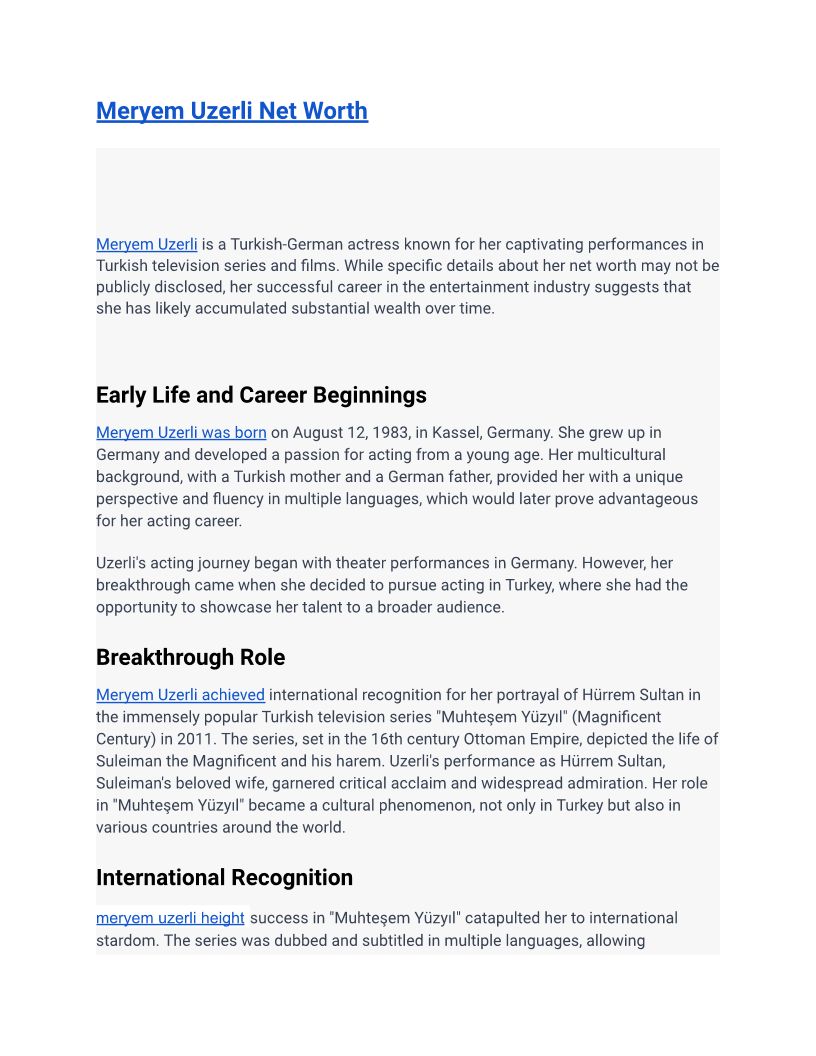 Meryem Uzerli Net Worth

Meryem Uzerli is a Turkish-German actress known for her captivating performances in Turkish television series and films. While specific details about her net worth may not be publicly disclosed, her successful career in the entertainment industry suggests that she has likely accumulated substantial wealth over time.

Early Life and Career Beginnings

Meryem Uzerli was born on August 12, 1983, in Kassel, Germany. She grew up in Germany and developed a passion for acting from a young age. Her multicultural background, with a Turkish mother and a German father, provided her with a unique perspective and fluency in multiple languages, which would later prove advantageous for her acting career.

Uzerli's acting journey began with theater performances in Germany. However, her breakthrough came when she decided to pursue acting in Turkey, where she had the opportunity to showcase her talent to a broader audience.

Breakthrough Role

Meryem Uzerli achieved international recognition for her portrayal of Hürrem Sultan in the immensely popular Turkish television series "Muhteşem Yüzyıl" (Magnificent Century) in 2011. The series, set in the 16th century Ottoman Empire, depicted the life of Suleiman the Magnificent and his harem. Uzerli's performance as Hürrem Sultan, Suleiman's beloved wife, garnered critical acclaim and widespread admiration. Her role in "Muhteşem Yüzyıl" became a cultural phenomenon, not only in Turkey but also in various countries around the world.

International Recognition

meryem uzerli height success in "Muhteşem Yüzyıl" catapulted her to international stardom. The series was dubbed and subtitled in multiple languages, allowing